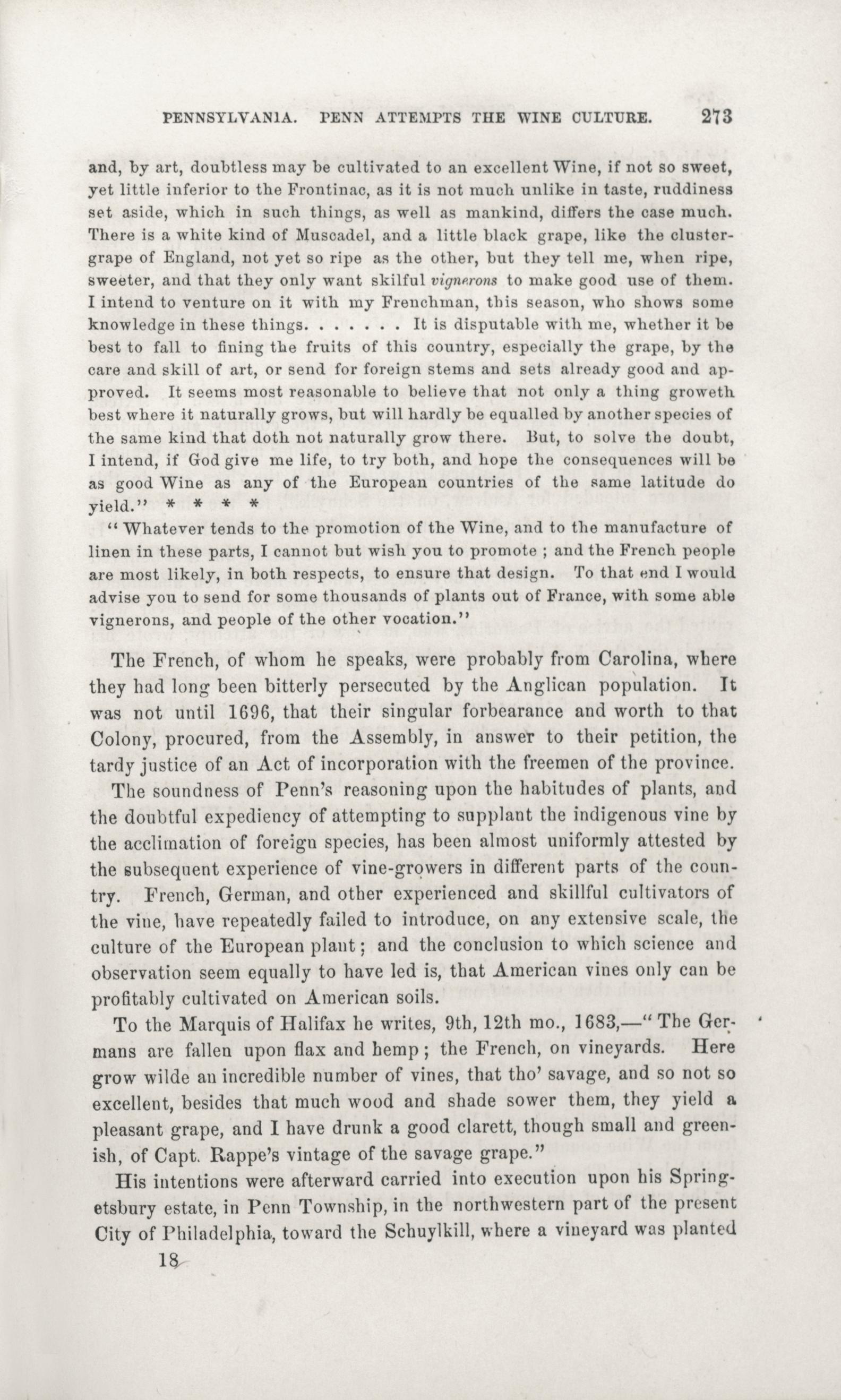 PENNSYLVANIA. PENN ATTEMPTS THE WINE CULTURE. 273

and, by art, doubtless may be cultivated to an excellent Wine, if not so sweet, yet little inferior to the Frontinac, as it is not much unlike in taste, ruddiness set aside, which in such things, as well as mankind, differs the case much. There is a white kind of Muscadel, and a little black grape, like the cluster-grape of England, not yet so ripe as the other, but they tell me, when ripe, sweeter, and that they only want skilful vignerons to make good use of them. I intend to venture on it with my Frenchman, this season, who shows some knowledge in these things. . . . . . . It is disputable with me, whether it be best to fall to fining the fruits of this country, especially the grape, by the care and skill of art, or send for foreign stems and sets already good and approved. It seems most reasonable to believe that not only a thing groweth best where it naturally grows, but will hardly be equalled by another species of the same kind that doth not naturally grow there. But, to solve the doubt, I intend, if God give me life, to try both, and hope the consequences will be as good Wine as any of the European countries of the same latitude do yield." * * * *

"Whatever tends to the promotion of the Wine, and to the manufacture of linen in these parts, I cannot but wish you to promote ; and the French people are most likely, in both respects, to ensure that design. To that end I would advise you to send for some thousands of plants out of France, with some able vignerons, and people of the other vocation."

The French, of whom he speaks, were probably from Carolina, where they had long been bitterly persecuted by the Anglican population. It was not until 1696, that their singular forbearance and worth to that Colony, procured, from the Assembly, in answer to their petition, the tardy justice of an Act of incorporation with the freemen of the province.

The soundness of Penn's reasoning upon the habitudes of plants, and the doubtful expediency of attempting to supplant the indigenous vine by the acclimation of foreign species, has been almost uniformly attested by the subsequent experience of vine-growers in different parts of the country. French, German, and other experienced and skillful cultivators of the vine, have repeatedly failed to introduce, on any extensive scale, the culture of the European plant; and the conclusion to which science and observation seem equally to have led is, that American vines only can be profitably cultivated on American soils.

To the Marquis of Halifax he writes, 9th, 12th mo., 1683,—"The Germans are fallen upon flax and hemp; the French, on vineyards. Here grow wilde an incredible number of vines, that tho' savage, and so not so excellent, besides that much wood and shade sower them, they yield a pleasant grape, and I have drunk a good clarett, though small and greenish, of Capt. Rappe's vintage of the savage grape."

His intentions were afterward carried into execution upon his Springetsbury estate, in Penn Township, in the northwestern part of the present City of Philadelphia, toward the Schuylkill, where a vineyard was planted

18